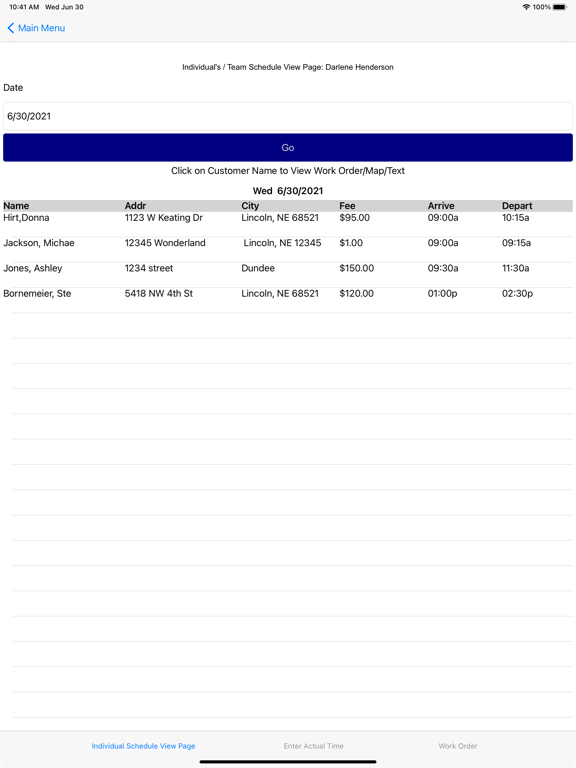 10:41 AM Wed Jun 30

100%

Main Menu

Individual's / Team Schedule View Page: Darlene Henderson

Date

6/30/2021

Go

Click on Customer Name to View Work Order/Map/Text

Wed 6/30/2021

| Name | Addr | City | Fee | Arrive | Depart |
|---|---|---|---|---|---|
| Hirt,Donna | 1123 W Keating Dr | Lincoln, NE 68521 | $95.00 | 09:00a | 10:15a |
| Jackson, Michae | 12345 Wonderland | Lincoln, NE 12345 | $1.00 | 09:00a | 09:15a |
| Jones, Ashley | 1234 street | Dundee | $150.00 | 09:30a | 11:30a |
| Bornemeier, Ste | 5418 NW 4th St | Lincoln, NE 68521 | $120.00 | 01:00p | 02:30p |

Individual Schedule View Page

Enter Actual Time

Work Order